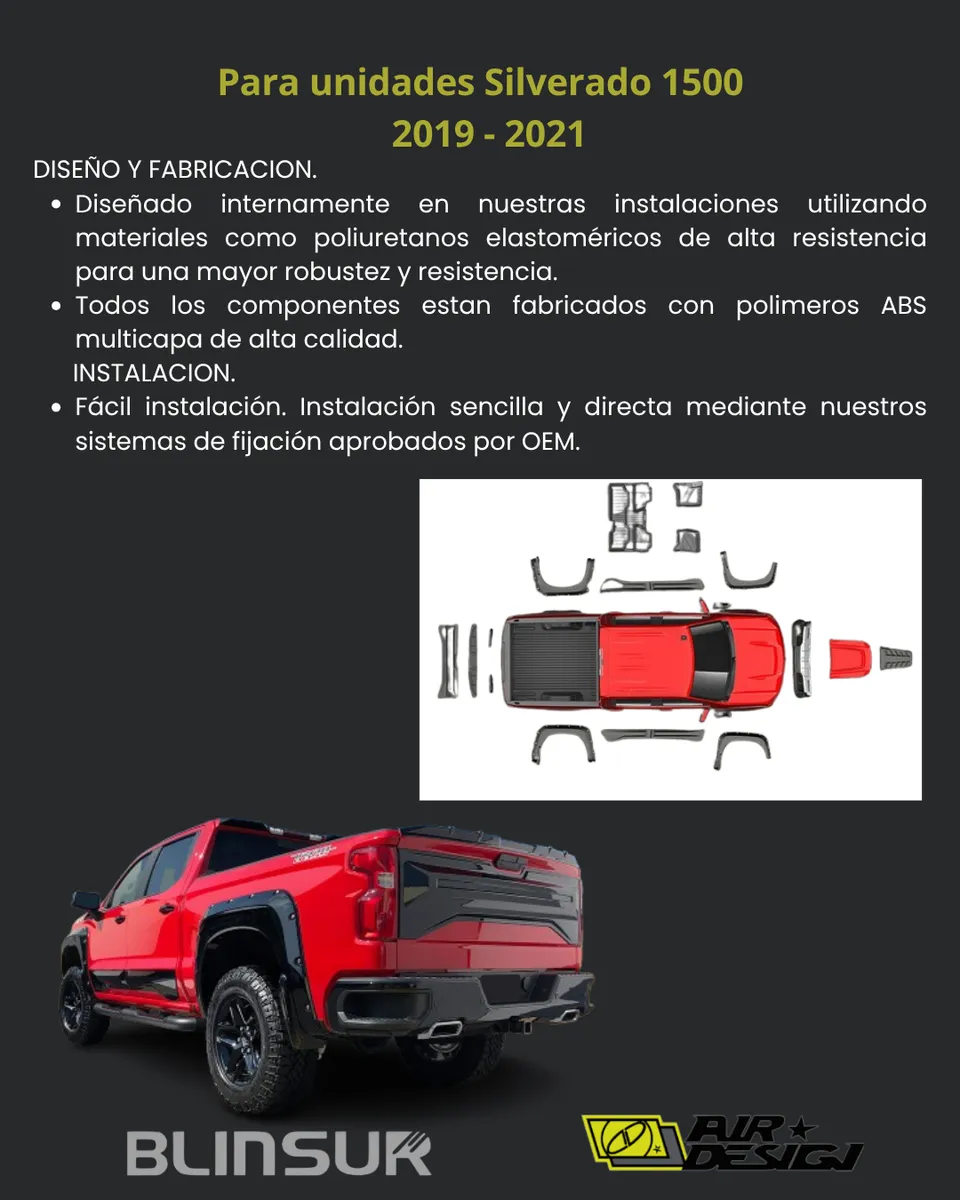 Para unidades Silverado 1500
2019 - 2021

DISEÑO Y FABRICACION.

• Diseñado internamente en nuestras instalaciones utilizando materiales como poliuretanos elastoméricos de alta resistencia para una mayor robustez y resistencia.
• Todos los componentes estan fabricados con polimeros ABS multicapa de alta calidad.

INSTALACION.

• Fácil instalación. Instalación sencilla y directa mediante nuestros sistemas de fijación aprobados por OEM.

BLINSUR

AIR DESIGN